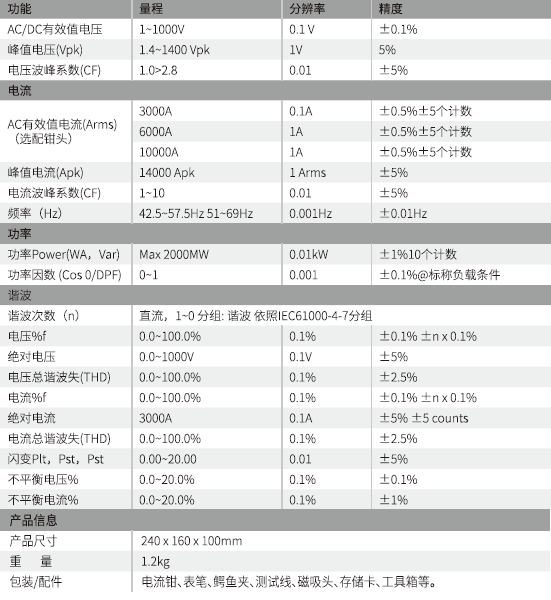 | 功能 | 量程 | 分辨率 | 精度 |
|---|---|---|---|
| AC/DC有效值电压 | 1~1000V | 0.1 V | ±0.1% |
| 峰值电压(Vpk) | 1.4~1400 Vpk | 1V | 5% |
| 电压波峰系数(CF) | 1.0>2.8 | 0.01 | ±5% |
| 电流 | | | |
| AC有效值电流(Arms)（选配钳头） | 3000A | 0.1A | ±0.5%±5个计数 |
| | 6000A | 1A | ±0.5%±5个计数 |
| | 10000A | 1A | ±0.5%±5个计数 |
| 峰值电流(Apk) | 14000 Apk | 1 Arms | ±5% |
| 电流波峰系数(CF) | 1~10 | 0.01 | ±5% |
| 频率（Hz) | 42.5~57.5Hz 51~69Hz | 0.001Hz | ±0.01Hz |
| 功率 | | | |
| 功率Power(WA，Var) | Max 2000MW | 0.01kW | ±1%10个计数 |
| 功率因数 (Cos 0/DPF) | 0~1 | 0.001 | ±0.1%@标称负载条件 |
| 谐波 | | | |
| 谐波次数（n） | 直流，1~0 分组: 谐波 依照IEC61000-4-7分组 | | |
| 电压%f | 0.0~100.0% | 0.1% | ±0.1% ±n x 0.1% |
| 绝对电压 | 0.0~1000V | 0.1V | ±5% |
| 电压总谐波失(THD) | 0.0~100.0% | 0.1% | ±2.5% |
| 电流%f | 0.0~100.0% | 0.1% | ±0.1% ±n x 0.1% |
| 绝对电流 | 3000A | 0.1A | ±5% ±5 counts |
| 电流总谐波失(THD) | 0.0~100.0% | 0.1% | ±2.5% |
| 闪变Plt，Pst，Pst | 0.00~20.00 | 0.01 | ±5% |
| 不平衡电压% | 0.0~20.0% | 0.1% | ±0.1% |
| 不平衡电流% | 0.0~20.0% | 0.1% | ±1% |
| 产品信息 | | | |
| 产品尺寸 | 240 x 160 x 100mm | | |
| 重　量 | 1.2kg | | |
| 包装/配件 | 电流钳、表笔、鳄鱼夹、测试线、磁吸头、存储卡、工具箱等。 | | |